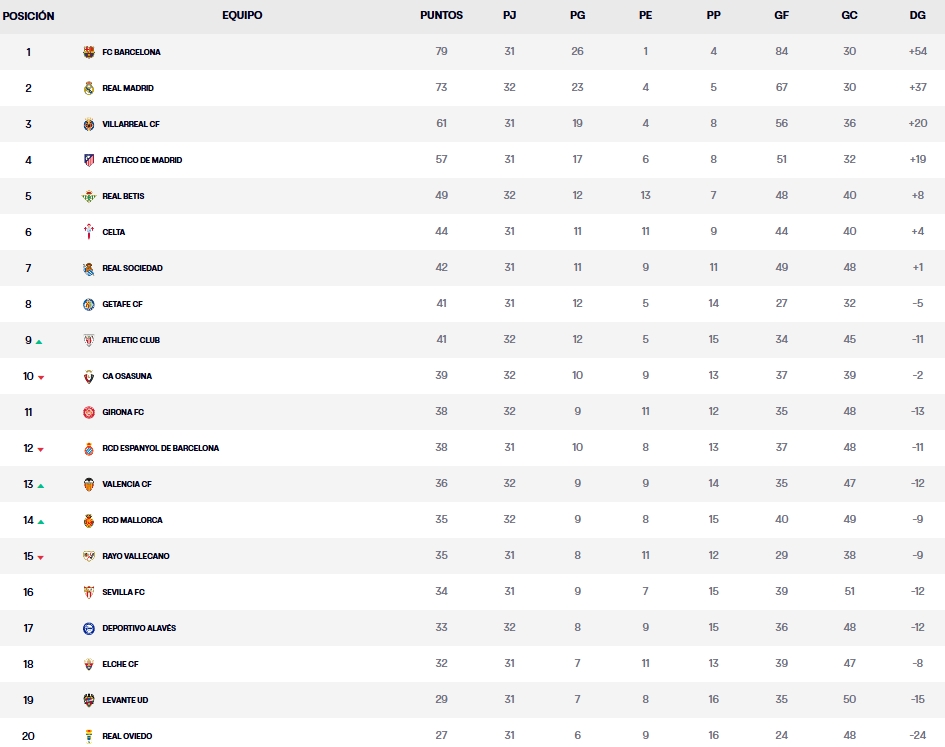 | POSICIÓN | EQUIPO | PUNTOS | PJ | PG | PE | PP | GF | GC | DG |
|---|---|---|---|---|---|---|---|---|---|
| 1 | FC BARCELONA | 79 | 31 | 26 | 1 | 4 | 84 | 30 | +54 |
| 2 | REAL MADRID | 73 | 32 | 23 | 4 | 5 | 67 | 30 | +37 |
| 3 | VILLARREAL CF | 61 | 31 | 19 | 4 | 8 | 56 | 36 | +20 |
| 4 | ATLÉTICO DE MADRID | 57 | 31 | 17 | 6 | 8 | 51 | 32 | +19 |
| 5 | REAL BETIS | 49 | 32 | 12 | 13 | 7 | 48 | 40 | +8 |
| 6 | CELTA | 44 | 31 | 11 | 11 | 9 | 44 | 40 | +4 |
| 7 | REAL SOCIEDAD | 42 | 31 | 11 | 9 | 11 | 49 | 48 | +1 |
| 8 | GETAFE CF | 41 | 31 | 12 | 5 | 14 | 27 | 32 | -5 |
| 9 | ATHLETIC CLUB | 41 | 32 | 12 | 5 | 15 | 34 | 45 | -11 |
| 10 | CA OSASUNA | 39 | 32 | 10 | 9 | 13 | 37 | 39 | -2 |
| 11 | GIRONA FC | 38 | 32 | 9 | 11 | 12 | 35 | 48 | -13 |
| 12 | RCD ESPANYOL DE BARCELONA | 38 | 31 | 10 | 8 | 13 | 37 | 48 | -11 |
| 13 | VALENCIA CF | 36 | 32 | 9 | 9 | 14 | 35 | 47 | -12 |
| 14 | RCD MALLORCA | 35 | 32 | 9 | 8 | 15 | 40 | 49 | -9 |
| 15 | RAYO VALLECANO | 35 | 31 | 8 | 11 | 12 | 29 | 38 | -9 |
| 16 | SEVILLA FC | 34 | 31 | 9 | 7 | 15 | 39 | 51 | -12 |
| 17 | DEPORTIVO ALAVÉS | 33 | 32 | 8 | 9 | 15 | 36 | 48 | -12 |
| 18 | ELCHE CF | 32 | 31 | 7 | 11 | 13 | 39 | 47 | -8 |
| 19 | LEVANTE UD | 29 | 31 | 7 | 8 | 16 | 35 | 50 | -15 |
| 20 | REAL OVIEDO | 27 | 31 | 6 | 9 | 16 | 24 | 48 | -24 |